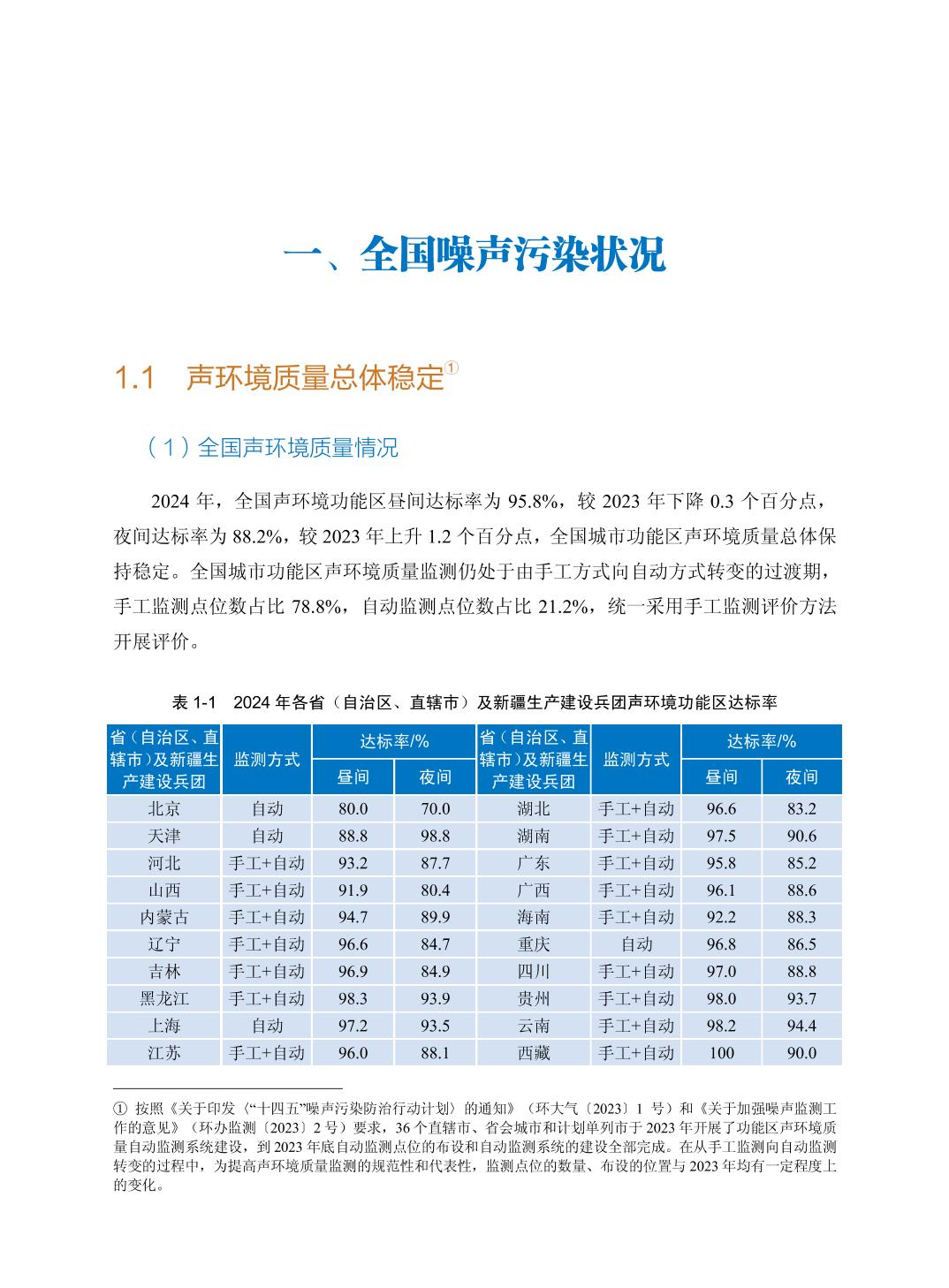 一、全国噪声污染状况

1.1　声环境质量总体稳定①

（1）全国声环境质量情况

2024 年，全国声环境功能区昼间达标率为 95.8%，较 2023 年下降 0.3 个百分点，夜间达标率为 88.2%，较 2023 年上升 1.2 个百分点，全国城市功能区声环境质量总体保持稳定。全国城市功能区声环境质量监测仍处于由手工方式向自动方式转变的过渡期，手工监测点位数占比 78.8%，自动监测点位数占比 21.2%，统一采用手工监测评价方法开展评价。

表 1-1　2024 年各省（自治区、直辖市）及新疆生产建设兵团声环境功能区达标率

| 省（自治区、直辖市）及新疆生产建设兵团 | 监测方式 | 达标率/% 昼间 | 达标率/% 夜间 | 省（自治区、直辖市）及新疆生产建设兵团 | 监测方式 | 达标率/% 昼间 | 达标率/% 夜间 |
|---|---|---|---|---|---|---|---|
| 北京 | 自动 | 80.0 | 70.0 | 湖北 | 手工+自动 | 96.6 | 83.2 |
| 天津 | 自动 | 88.8 | 98.8 | 湖南 | 手工+自动 | 97.5 | 90.6 |
| 河北 | 手工+自动 | 93.2 | 87.7 | 广东 | 手工+自动 | 95.8 | 85.2 |
| 山西 | 手工+自动 | 91.9 | 80.4 | 广西 | 手工+自动 | 96.1 | 88.6 |
| 内蒙古 | 手工+自动 | 94.7 | 89.9 | 海南 | 手工+自动 | 92.2 | 88.3 |
| 辽宁 | 手工+自动 | 96.6 | 84.7 | 重庆 | 自动 | 96.8 | 86.5 |
| 吉林 | 手工+自动 | 96.9 | 84.9 | 四川 | 手工+自动 | 97.0 | 88.8 |
| 黑龙江 | 手工+自动 | 98.3 | 93.9 | 贵州 | 手工+自动 | 98.0 | 93.7 |
| 上海 | 自动 | 97.2 | 93.5 | 云南 | 手工+自动 | 98.2 | 94.4 |
| 江苏 | 手工+自动 | 96.0 | 88.1 | 西藏 | 手工+自动 | 100 | 90.0 |

① 按照《关于印发〈“十四五”噪声污染防治行动计划〉的通知》（环大气〔2023〕1 号）和《关于加强噪声监测工作的意见》（环办监测〔2023〕2 号）要求，36 个直辖市、省会城市和计划单列市于 2023 年开展了功能区声环境质量自动监测系统建设，到 2023 年底自动监测点位的布设和自动监测系统的建设全部完成。在从手工监测向自动监测转变的过程中，为提高声环境质量监测的规范性和代表性，监测点位的数量、布设的位置与 2023 年均有一定程度上的变化。